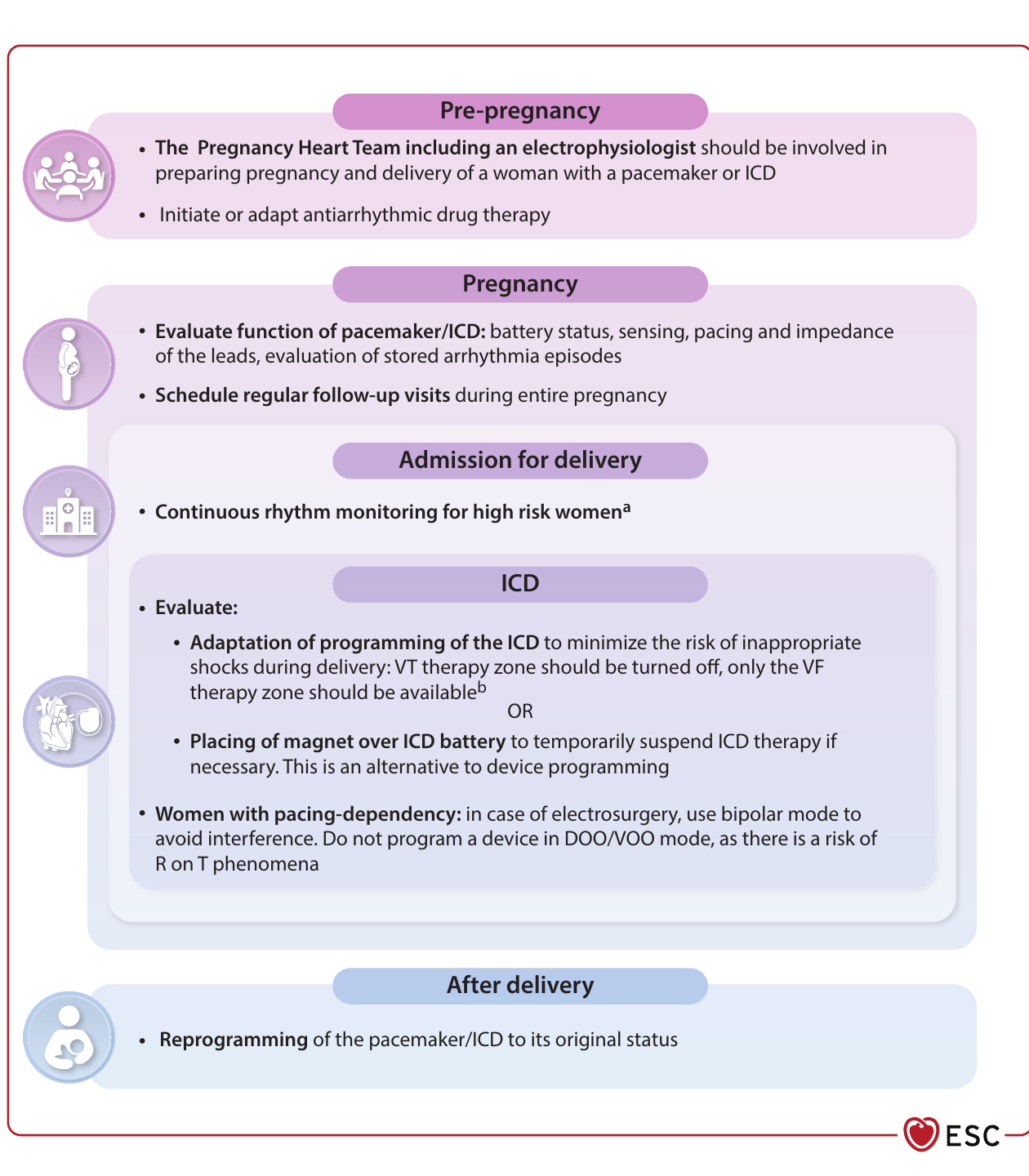 Pre-pregnancy

• The Pregnancy Heart Team including an electrophysiologist should be involved in preparing pregnancy and delivery of a woman with a pacemaker or ICD

• Initiate or adapt antiarrhythmic drug therapy

Pregnancy

• Evaluate function of pacemaker/ICD: battery status, sensing, pacing and impedance of the leads, evaluation of stored arrhythmia episodes

• Schedule regular follow-up visits during entire pregnancy

Admission for delivery

• Continuous rhythm monitoring for high risk women$^a$

ICD

• Evaluate:

• Adaptation of programming of the ICD to minimize the risk of inappropriate shocks during delivery: VT therapy zone should be turned off, only the VF therapy zone should be available$^b$

OR

• Placing of magnet over ICD battery to temporarily suspend ICD therapy if necessary. This is an alternative to device programming

• Women with pacing-dependency: in case of electrosurgery, use bipolar mode to avoid interference. Do not program a device in DOO/VOO mode, as there is a risk of R on T phenomena

After delivery

• Reprogramming of the pacemaker/ICD to its original status

ESC